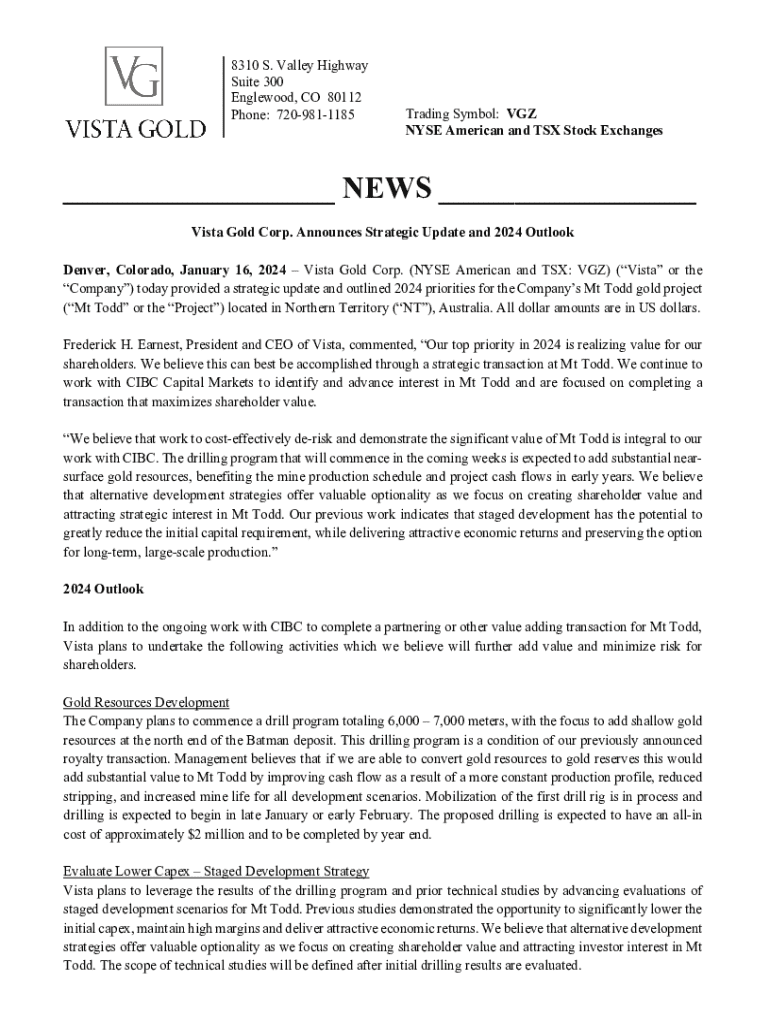 VG
VISTA GOLD

8310 S. Valley Highway
Suite 300
Englewood, CO 80112
Phone: 720-981-1185

Trading Symbol: VGZ
NYSE American and TSX Stock Exchanges

NEWS

Vista Gold Corp. Announces Strategic Update and 2024 Outlook

Denver, Colorado, January 16, 2024 – Vista Gold Corp. (NYSE American and TSX: VGZ) ("Vista" or the "Company") today provided a strategic update and outlined 2024 priorities for the Company's Mt Todd gold project ("Mt Todd" or the "Project") located in Northern Territory ("NT"), Australia. All dollar amounts are in US dollars.

Frederick H. Earnest, President and CEO of Vista, commented, "Our top priority in 2024 is realizing value for our shareholders. We believe this can best be accomplished through a strategic transaction at Mt Todd. We continue to work with CIBC Capital Markets to identify and advance interest in Mt Todd and are focused on completing a transaction that maximizes shareholder value.

"We believe that work to cost-effectively de-risk and demonstrate the significant value of Mt Todd is integral to our work with CIBC. The drilling program that will commence in the coming weeks is expected to add substantial near-surface gold resources, benefiting the mine production schedule and project cash flows in early years. We believe that alternative development strategies offer valuable optionality as we focus on creating shareholder value and attracting strategic interest in Mt Todd. Our previous work indicates that staged development has the potential to greatly reduce the initial capital requirement, while delivering attractive economic returns and preserving the option for long-term, large-scale production."

2024 Outlook

In addition to the ongoing work with CIBC to complete a partnering or other value adding transaction for Mt Todd, Vista plans to undertake the following activities which we believe will further add value and minimize risk for shareholders.

Gold Resources Development
The Company plans to commence a drill program totaling 6,000 – 7,000 meters, with the focus to add shallow gold resources at the north end of the Batman deposit. This drilling program is a condition of our previously announced royalty transaction. Management believes that if we are able to convert gold resources to gold reserves this would add substantial value to Mt Todd by improving cash flow as a result of a more constant production profile, reduced stripping, and increased mine life for all development scenarios. Mobilization of the first drill rig is in process and drilling is expected to begin in late January or early February. The proposed drilling is expected to have an all-in cost of approximately $2 million and to be completed by year end.

Evaluate Lower Capex – Staged Development Strategy
Vista plans to leverage the results of the drilling program and prior technical studies by advancing evaluations of staged development scenarios for Mt Todd. Previous studies demonstrated the opportunity to significantly lower the initial capex, maintain high margins and deliver attractive economic returns. We believe that alternative development strategies offer valuable optionality as we focus on creating shareholder value and attracting investor interest in Mt Todd. The scope of technical studies will be defined after initial drilling results are evaluated.